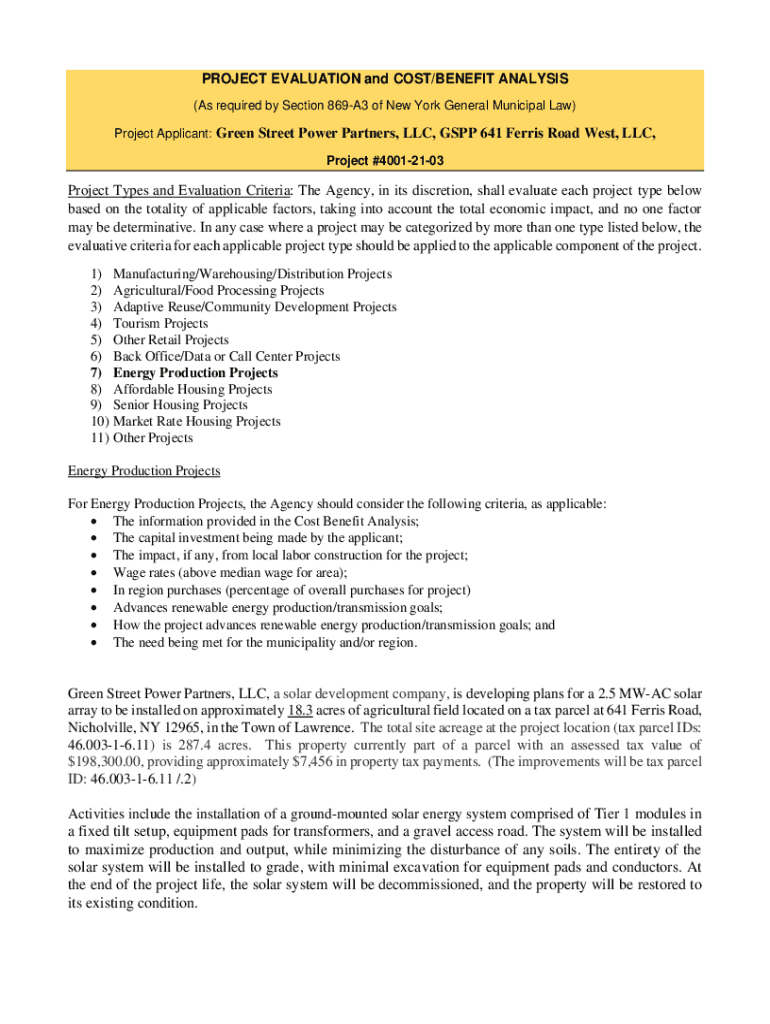 PROJECT EVALUATION and COST/BENEFIT ANALYSIS

(As required by Section 869-A3 of New York General Municipal Law)

Project Applicant: Green Street Power Partners, LLC, GSPP 641 Ferris Road West, LLC,

Project #4001-21-03

Project Types and Evaluation Criteria: The Agency, in its discretion, shall evaluate each project type below based on the totality of applicable factors, taking into account the total economic impact, and no one factor may be determinative. In any case where a project may be categorized by more than one type listed below, the evaluative criteria for each applicable project type should be applied to the applicable component of the project.

1) Manufacturing/Warehousing/Distribution Projects
2) Agricultural/Food Processing Projects
3) Adaptive Reuse/Community Development Projects
4) Tourism Projects
5) Other Retail Projects
6) Back Office/Data or Call Center Projects
7) Energy Production Projects
8) Affordable Housing Projects
9) Senior Housing Projects
10) Market Rate Housing Projects
11) Other Projects

Energy Production Projects

For Energy Production Projects, the Agency should consider the following criteria, as applicable:
• The information provided in the Cost Benefit Analysis;
• The capital investment being made by the applicant;
• The impact, if any, from local labor construction for the project;
• Wage rates (above median wage for area);
• In region purchases (percentage of overall purchases for project)
• Advances renewable energy production/transmission goals;
• How the project advances renewable energy production/transmission goals; and
• The need being met for the municipality and/or region.

Green Street Power Partners, LLC, a solar development company, is developing plans for a 2.5 MW-AC solar array to be installed on approximately 18.3 acres of agricultural field located on a tax parcel at 641 Ferris Road, Nicholville, NY 12965, in the Town of Lawrence. The total site acreage at the project location (tax parcel IDs: 46.003-1-6.11) is 287.4 acres. This property currently part of a parcel with an assessed tax value of $198,300.00, providing approximately $7,456 in property tax payments. (The improvements will be tax parcel ID: 46.003-1-6.11 /.2)

Activities include the installation of a ground-mounted solar energy system comprised of Tier 1 modules in a fixed tilt setup, equipment pads for transformers, and a gravel access road. The system will be installed to maximize production and output, while minimizing the disturbance of any soils. The entirety of the solar system will be installed to grade, with minimal excavation for equipment pads and conductors. At the end of the project life, the solar system will be decommissioned, and the property will be restored to its existing condition.